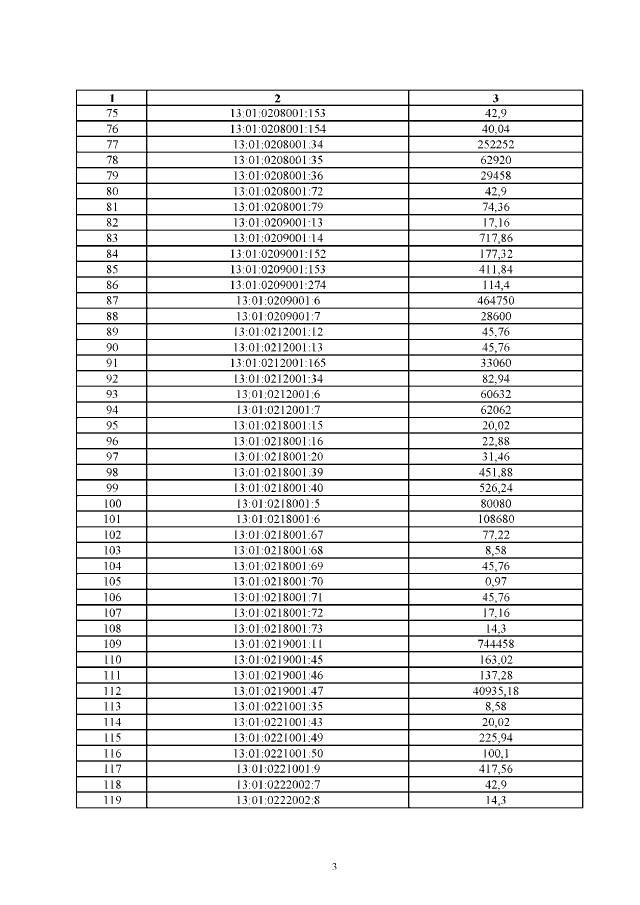 | 1 | 2 | 3 |
|---|---|---|
| 75 | 13:01:0208001:153 | 42,9 |
| 76 | 13:01:0208001:154 | 40,04 |
| 77 | 13:01:0208001:34 | 252252 |
| 78 | 13:01:0208001:35 | 62920 |
| 79 | 13:01:0208001:36 | 29458 |
| 80 | 13:01:0208001:72 | 42,9 |
| 81 | 13:01:0208001:79 | 74,36 |
| 82 | 13:01:0209001:13 | 17,16 |
| 83 | 13:01:0209001:14 | 717,86 |
| 84 | 13:01:0209001:152 | 177,32 |
| 85 | 13:01:0209001:153 | 411,84 |
| 86 | 13:01:0209001:274 | 114,4 |
| 87 | 13:01:0209001:6 | 464750 |
| 88 | 13:01:0209001:7 | 28600 |
| 89 | 13:01:0212001:12 | 45,76 |
| 90 | 13:01:0212001:13 | 45,76 |
| 91 | 13:01:0212001:165 | 33060 |
| 92 | 13:01:0212001:34 | 82,94 |
| 93 | 13:01:0212001:6 | 60632 |
| 94 | 13:01:0212001:7 | 62062 |
| 95 | 13:01:0218001:15 | 20,02 |
| 96 | 13:01:0218001:16 | 22,88 |
| 97 | 13:01:0218001:20 | 31,46 |
| 98 | 13:01:0218001:39 | 451,88 |
| 99 | 13:01:0218001:40 | 526,24 |
| 100 | 13:01:0218001:5 | 80080 |
| 101 | 13:01:0218001:6 | 108680 |
| 102 | 13:01:0218001:67 | 77,22 |
| 103 | 13:01:0218001:68 | 8,58 |
| 104 | 13:01:0218001:69 | 45,76 |
| 105 | 13:01:0218001:70 | 0,97 |
| 106 | 13:01:0218001:71 | 45,76 |
| 107 | 13:01:0218001:72 | 17,16 |
| 108 | 13:01:0218001:73 | 14,3 |
| 109 | 13:01:0219001:11 | 744458 |
| 110 | 13:01:0219001:45 | 163,02 |
| 111 | 13:01:0219001:46 | 137,28 |
| 112 | 13:01:0219001:47 | 40935,18 |
| 113 | 13:01:0221001:35 | 8,58 |
| 114 | 13:01:0221001:43 | 20,02 |
| 115 | 13:01:0221001:49 | 225,94 |
| 116 | 13:01:0221001:50 | 100,1 |
| 117 | 13:01:0221001:9 | 417,56 |
| 118 | 13:01:0222002:7 | 42,9 |
| 119 | 13:01:0222002:8 | 14,3 |

3